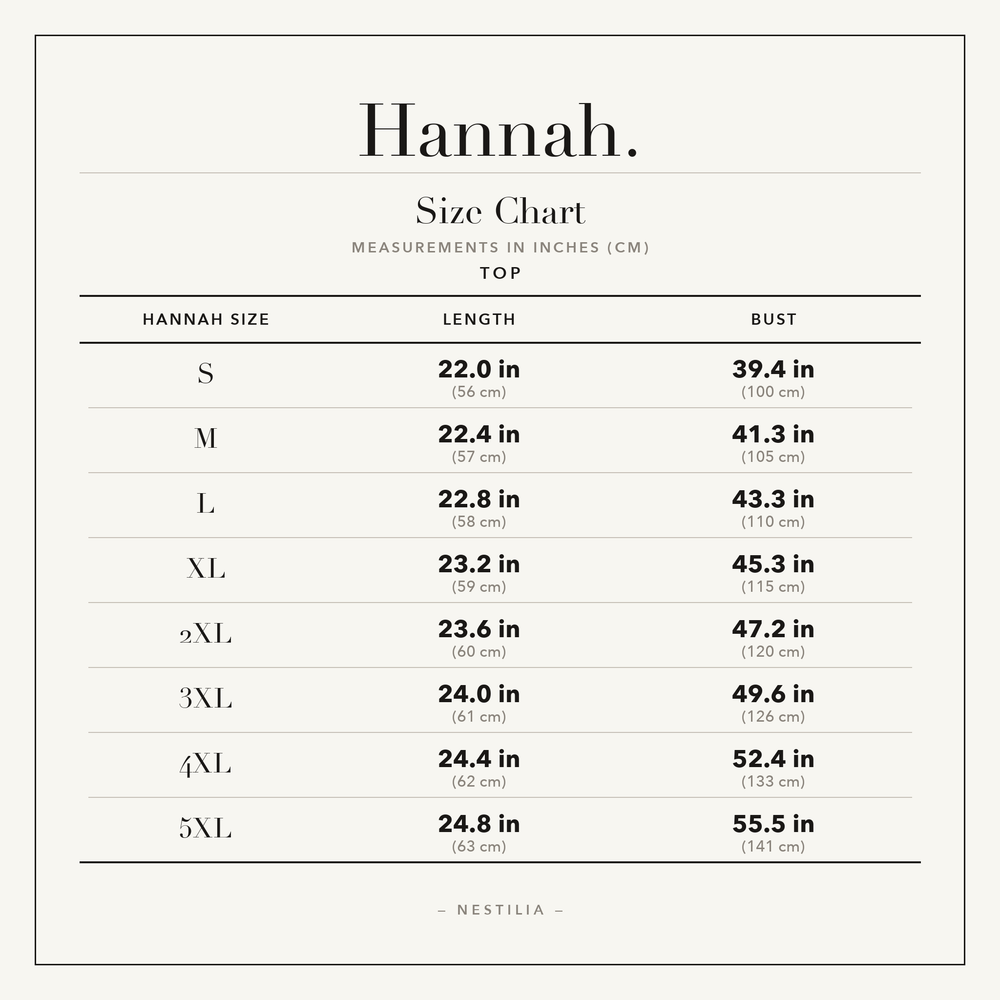 Hannah.

Size Chart

MEASUREMENTS IN INCHES (CM)

TOP

| HANNAH SIZE | LENGTH | BUST |
|---|---|---|
| S | 22.0 in (56 cm) | 39.4 in (100 cm) |
| M | 22.4 in (57 cm) | 41.3 in (105 cm) |
| L | 22.8 in (58 cm) | 43.3 in (110 cm) |
| XL | 23.2 in (59 cm) | 45.3 in (115 cm) |
| 2XL | 23.6 in (60 cm) | 47.2 in (120 cm) |
| 3XL | 24.0 in (61 cm) | 49.6 in (126 cm) |
| 4XL | 24.4 in (62 cm) | 52.4 in (133 cm) |
| 5XL | 24.8 in (63 cm) | 55.5 in (141 cm) |

– NESTILIA –